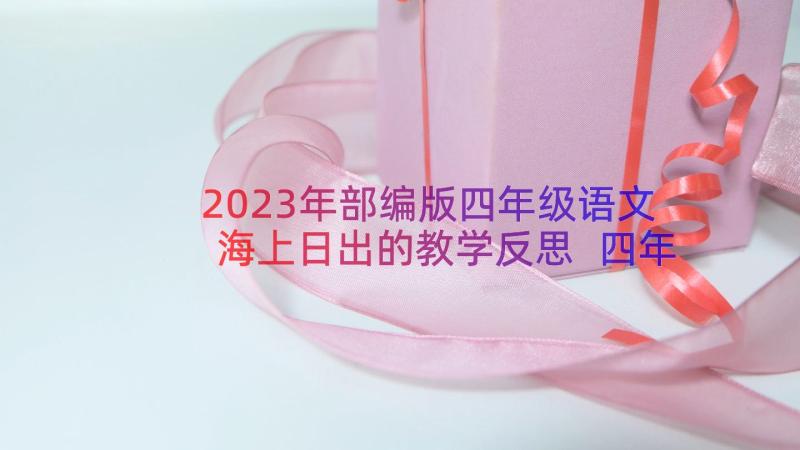 2023年部编版四年级语文海上日出的教学反思 四年